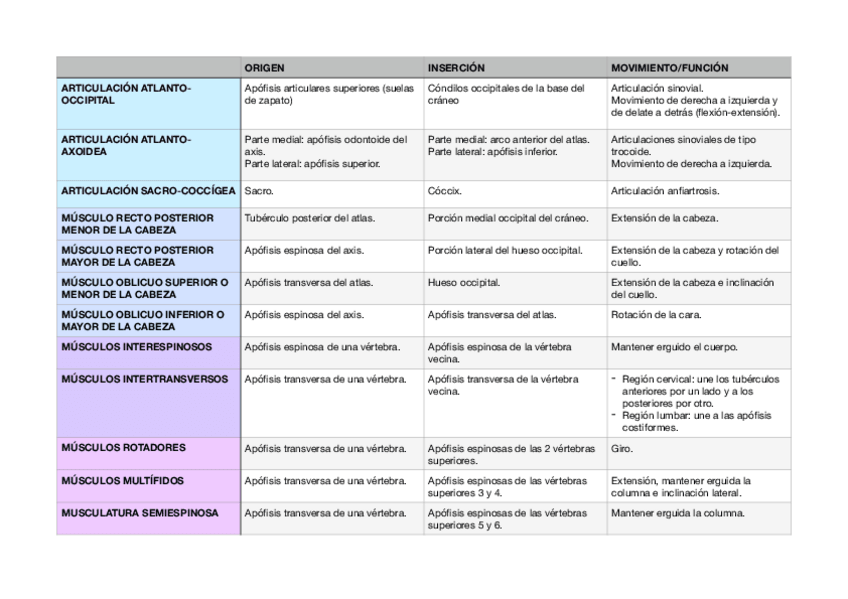 |  | ORIGEN | INSERCIÓN | MOVIMIENTO/FUNCIÓN |
|---|---|---|---|
| ARTICULACIÓN ATLANTO-OCCIPITAL | Apófisis articulares superiores (suelas de zapato) | Cóndilos occipitales de la base del cráneo | Articulación sinovial. Movimiento de derecha a izquierda y de delate a detrás (flexión-extensión). |
| ARTICULACIÓN ATLANTO-AXOIDEA | Parte medial: apófisis odontoide del axis. Parte lateral: apófisis superior. | Parte medial: arco anterior del atlas. Parte lateral: apófisis inferior. | Articulaciones sinoviales de tipo trocoide. Movimiento de derecha a izquierda. |
| ARTICULACIÓN SACRO-COCCÍGEA | Sacro. | Cóccix. | Articulación anfiartrosis. |
| MÚSCULO RECTO POSTERIOR MENOR DE LA CABEZA | Tubérculo posterior del atlas. | Porción medial occipital del cráneo. | Extensión de la cabeza. |
| MÚSCULO RECTO POSTERIOR MAYOR DE LA CABEZA | Apófisis espinosa del axis. | Porción lateral del hueso occipital. | Extensión de la cabeza y rotación del cuello. |
| MÚSCULO OBLICUO SUPERIOR O MENOR DE LA CABEZA | Apófisis transversa del atlas. | Hueso occipital. | Extensión de la cabeza e inclinación del cuello. |
| MÚSCULO OBLICUO INFERIOR O MAYOR DE LA CABEZA | Apófisis espinosa del axis. | Apófisis transversa del atlas. | Rotación de la cara. |
| MÚSCULOS INTERESPINOSOS | Apófisis espinosa de una vértebra. | Apófisis espinosa de la vértebra vecina. | Mantener erguido el cuerpo. |
| MÚSCULOS INTERTRANSVERSOS | Apófisis transversa de una vértebra. | Apófisis transversa de la vértebra vecina. | - Región cervical: une los tubérculos anteriores por un lado y a los posteriores por otro. - Región lumbar: une a las apófisis costiformes. |
| MÚSCULOS ROTADORES | Apófisis transversa de una vértebra. | Apófisis espinosas de las 2 vértebras superiores. | Giro. |
| MÚSCULOS MULTÍFIDOS | Apófisis transversa de una vértebra. | Apófisis espinosas de las vértebras superiores 3 y 4. | Extensión, mantener erguida la columna e inclinación lateral. |
| MUSCULATURA SEMIESPINOSA | Apófisis transversa de una vértebra. | Apófisis espinosas de las vértebras superiores 5 y 6. | Mantener erguida la columna. |